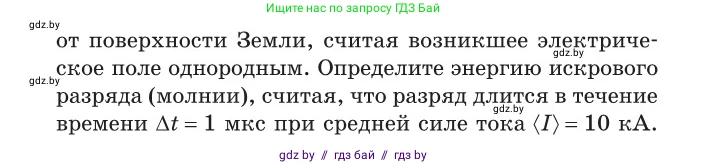 Ищите нас по запросу ГДЗ Бай

gdz.by

от поверхности Земли, считая возникшее электрическое поле однородным. Определите энергию искрового разряда (молнии), считая, что разряд длится в течение времени $\Delta t = 1$ мкс при средней силе тока $\langle I \rangle = 10$ кА.

gdz.by

gdz.by

gdz.by

gdz by // гдз бай // гдз by